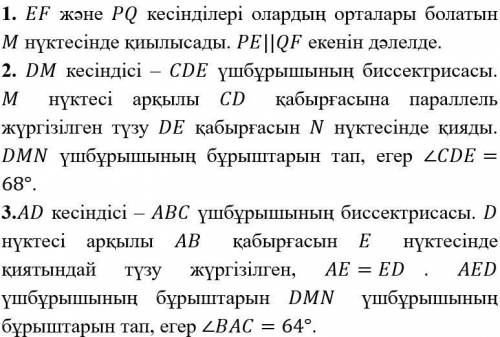 **1.** $EF$ және $PQ$ кесінділері олардың орталары болатын $M$ нүктесінде қиылысады. $PE||QF$ екенін дәлелде.
**2.** $DM$ кесіндісі – $CDE$ үшбұрышының биссектрисасы. $M$ нүктесі арқылы $CD$ қабырғасына параллель жүргізілген түзу $DE$ қабырғасын $N$ нүктесінде қияды. $DMN$ үшбұрышының бұрыштарын тап, егер $\angle CDE = 68°$.
**3.**$AD$ кесіндісі – $ABC$ үшбұрышының биссектрисасы. $D$ нүктесі арқылы $AB$ қабырғасын $E$ нүктесінде қиятындай түзу жүргізілген, $AE = ED$ . $AED$ үшбұрышының бұрыштарын $DMN$ үшбұрышының бұрыштарын тап, егер $\angle BAC = 64°$.